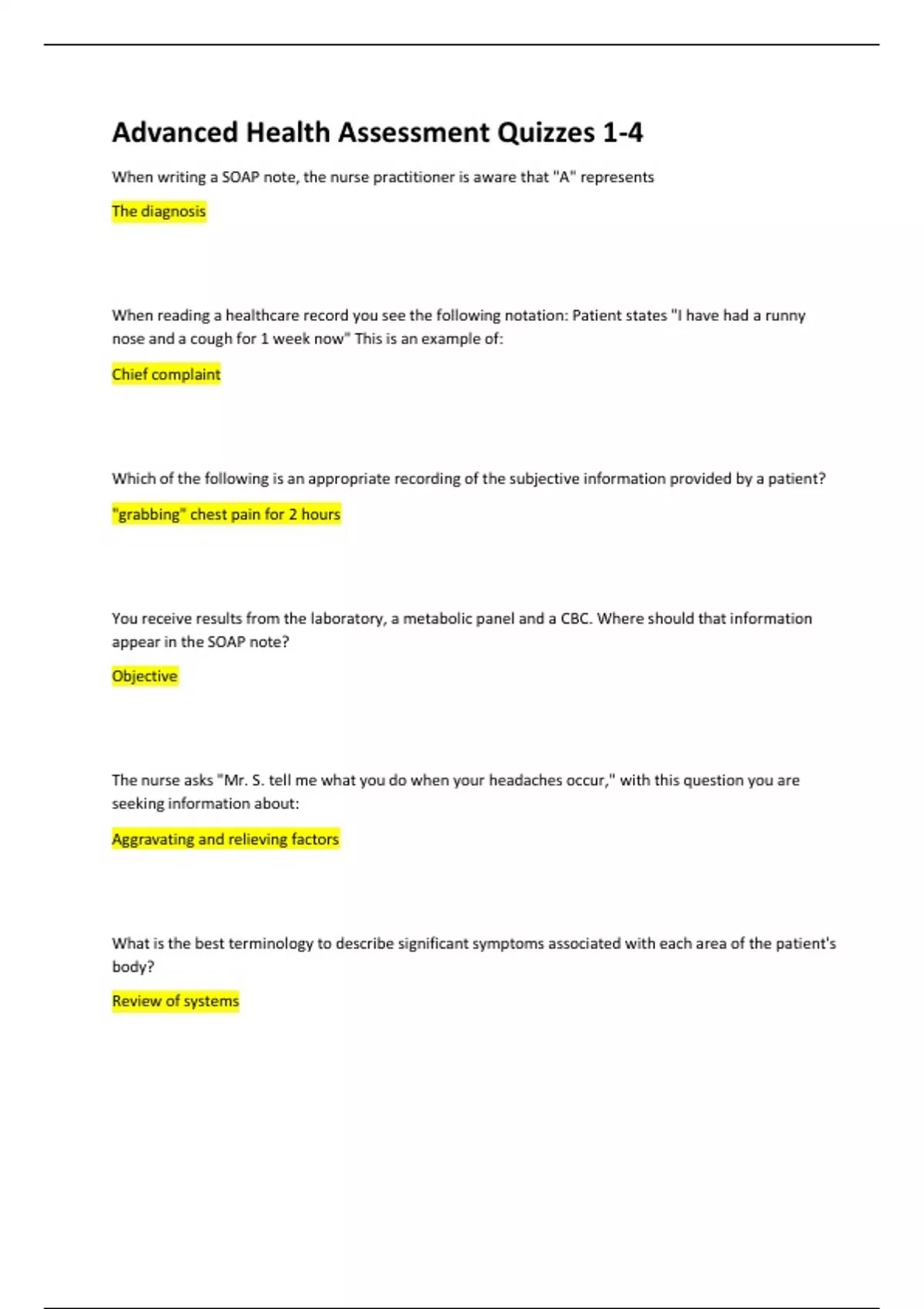 Advanced Health Assessment Quizzes 1-4

When writing a SOAP note, the nurse practitioner is aware that "A" represents

The diagnosis

When reading a healthcare record you see the following notation: Patient states "I have had a runny nose and a cough for 1 week now" This is an example of:

Chief complaint

Which of the following is an appropriate recording of the subjective information provided by a patient?

"grabbing" chest pain for 2 hours

You receive results from the laboratory, a metabolic panel and a CBC. Where should that information appear in the SOAP note?

Objective

The nurse asks "Mr. S. tell me what you do when your headaches occur," with this question you are seeking information about:

Aggravating and relieving factors

What is the best terminology to describe significant symptoms associated with each area of the patient's body?

Review of systems